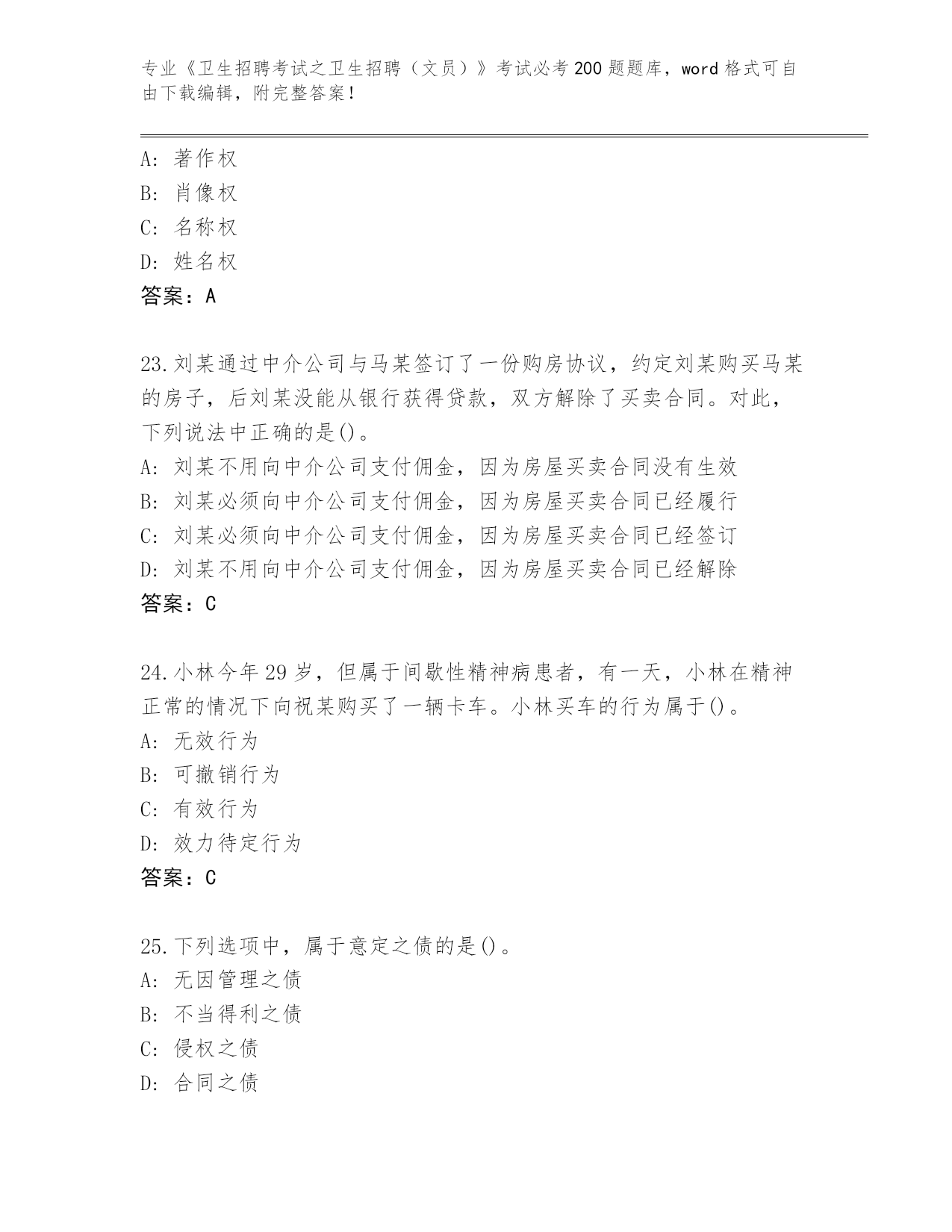 专业《卫生招聘考试之卫生招聘（文员）》考试必考200题题库，word格式可自由下载编辑，附完整答案！

A：著作权
B：肖像权
C：名称权
D：姓名权
答案：A

23.刘某通过中介公司与马某签订了一份购房协议，约定刘某购买马某的房子，后刘某没能从银行获得贷款，双方解除了买卖合同。对此，下列说法中正确的是()。
A：刘某不用向中介公司支付佣金，因为房屋买卖合同没有生效
B：刘某必须向中介公司支付佣金，因为房屋买卖合同已经履行
C：刘某必须向中介公司支付佣金，因为房屋买卖合同已经签订
D：刘某不用向中介公司支付佣金，因为房屋买卖合同已经解除
答案：C

24.小林今年29岁，但属于间歇性精神病患者，有一天，小林在精神正常的情况下向祝某购买了一辆卡车。小林买车的行为属于()。
A：无效行为
B：可撤销行为
C：有效行为
D：效力待定行为
答案：C

25.下列选项中，属于意定之债的是()。
A：无因管理之债
B：不当得利之债
C：侵权之债
D：合同之债